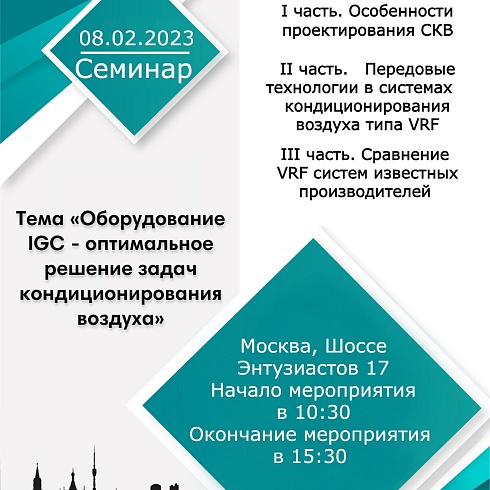 08.02.2023
Семинар

I часть. Особенности проектирования СКВ

II часть. Передовые технологии в системах кондиционирования воздуха типа VRF

III часть. Сравнение VRF систем известных производителей

Тема «Оборудование IGC - оптимальное решение задач кондиционирования воздуха»

Москва, Шоссе Энтузиастов 17
Начало мероприятия в 10:30
Окончание мероприятия в 15:30